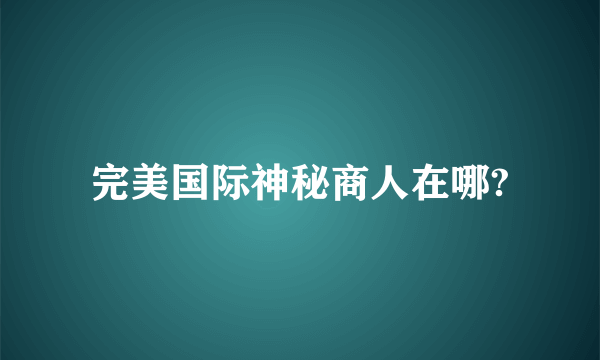 完美国际神秘商人在哪?